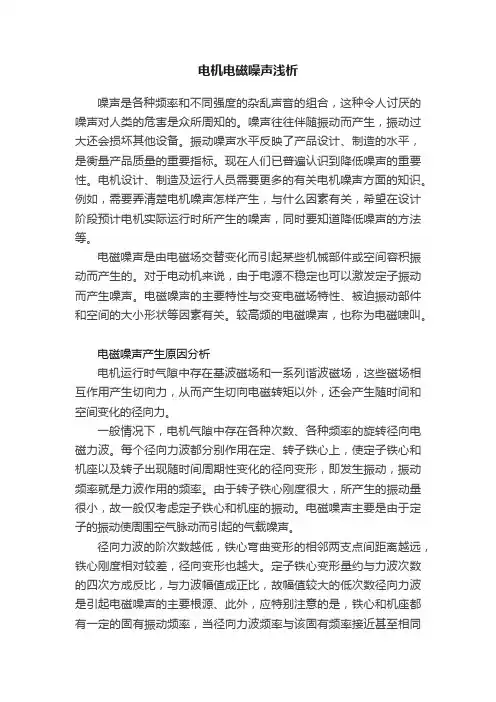 电机电磁噪声浅析

噪声是各种频率和不同强度的杂乱声音的组合，这种令人讨厌的噪声对人类的危害是众所周知的。噪声往往伴随振动而产生，振动过大还会损坏其他设备。振动噪声水平反映了产品设计、制造的水平，是衡量产品质量的重要指标。现在人们已普遍认识到降低噪声的重要性。电机设计、制造及运行人员需要更多的有关电机噪声方面的知识。例如，需要弄清楚电机噪声怎样产生，与什么因素有关，希望在设计阶段预计电机实际运行时所产生的噪声，同时要知道降低噪声的方法等。

电磁噪声是由电磁场交替变化而引起某些机械部件或空间容积振动而产生的。对于电动机来说，由于电源不稳定也可以激发定子振动而产生噪声。电磁噪声的主要特性与交变电磁场特性、被迫振动部件和空间的大小形状等因素有关。较高频的电磁噪声，也称为电磁啸叫。

电磁噪声产生原因分析

电机运行时气隙中存在基波磁场和一系列谐波磁场，这些磁场相互作用产生切向力，从而产生切向电磁转矩以外，还会产生随时间和空间变化的径向力。

一般情况下，电机气隙中存在各种次数、各种频率的旋转径向电磁力波。每个径向力波都分别作用在定、转子铁心上，使定子铁心和机座以及转子出现随时间周期性变化的径向变形，即发生振动，振动频率就是力波作用的频率。由于转子铁心刚度很大，所产生的振动量很小，故一般仅考虑定子铁心和机座的振动。电磁噪声主要是由于定子的振动使周围空气脉动而引起的气载噪声。

径向力波的阶次数越低，铁心弯曲变形的相邻两支点间距离越远，铁心刚度相对较差，径向变形也越大。定子铁心变形量约与力波次数的四次方成反比，与力波幅值成正比，故幅值较大的低次数径向力波是引起电磁噪声的主要根源、此外，应特别注意的是，铁心和机座都有一定的固有振动频率，当径向力波频率与该固有频率接近甚至相同